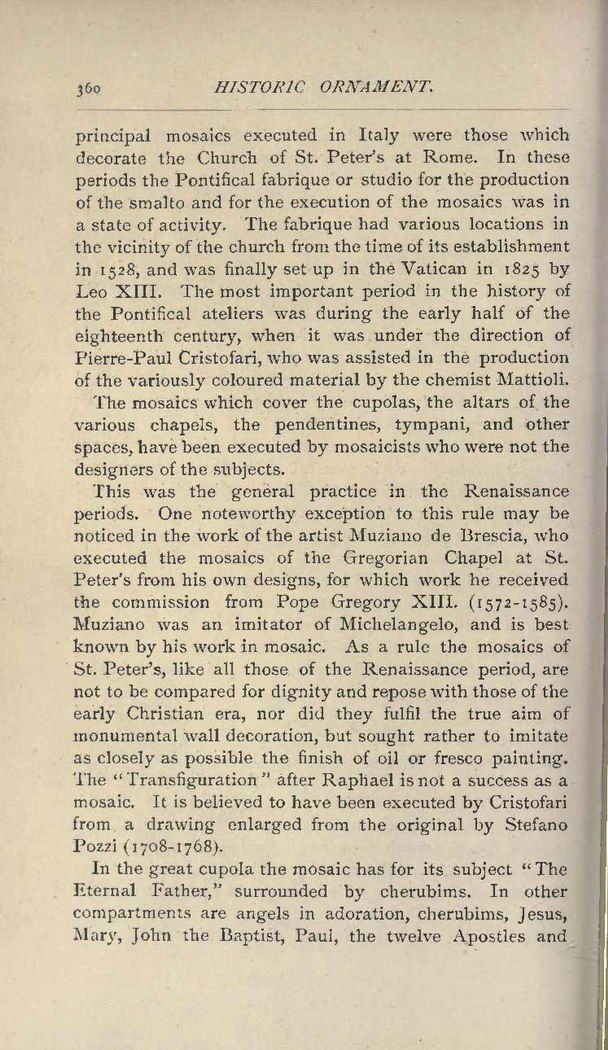 360 HISTORIC ORNAMENT.

principal mosaics executed in Italy were those which decorate the Church of St. Peter's at Rome. In these periods the Pontifical fabrique or studio for the production of the smalto and for the execution of the mosaics was in a state of activity. The fabrique had various locations in the vicinity of the church from the time of its establishment in 1528, and was finally set up in the Vatican in 1825 by Leo XIII. The most important period in the history of the Pontifical ateliers was during the early half of the eighteenth century, when it was under the direction of Pierre-Paul Cristofari, who was assisted in the production of the variously coloured material by the chemist Mattioli.

The mosaics which cover the cupolas, the altars of the various chapels, the pendentines, tympani, and other spaces, have been executed by mosaicists who were not the designers of the subjects.

This was the general practice in the Renaissance periods. One noteworthy exception to this rule may be noticed in the work of the artist Muziano de Brescia, who executed the mosaics of the Gregorian Chapel at St. Peter's from his own designs, for which work he received the commission from Pope Gregory XIII. (1572-1585). Muziano was an imitator of Michelangelo, and is best known by his work in mosaic. As a rule the mosaics of St. Peter's, like all those of the Renaissance period, are not to be compared for dignity and repose with those of the early Christian era, nor did they fulfil the true aim of monumental wall decoration, but sought rather to imitate as closely as possible the finish of oil or fresco painting. The "Transfiguration" after Raphael is not a success as a mosaic. It is believed to have been executed by Cristofari from a drawing enlarged from the original by Stefano Pozzi (1708-1768).

In the great cupola the mosaic has for its subject "The Eternal Father," surrounded by cherubims. In other compartments are angels in adoration, cherubims, Jesus, Mary, John the Baptist, Paul, the twelve Apostles and